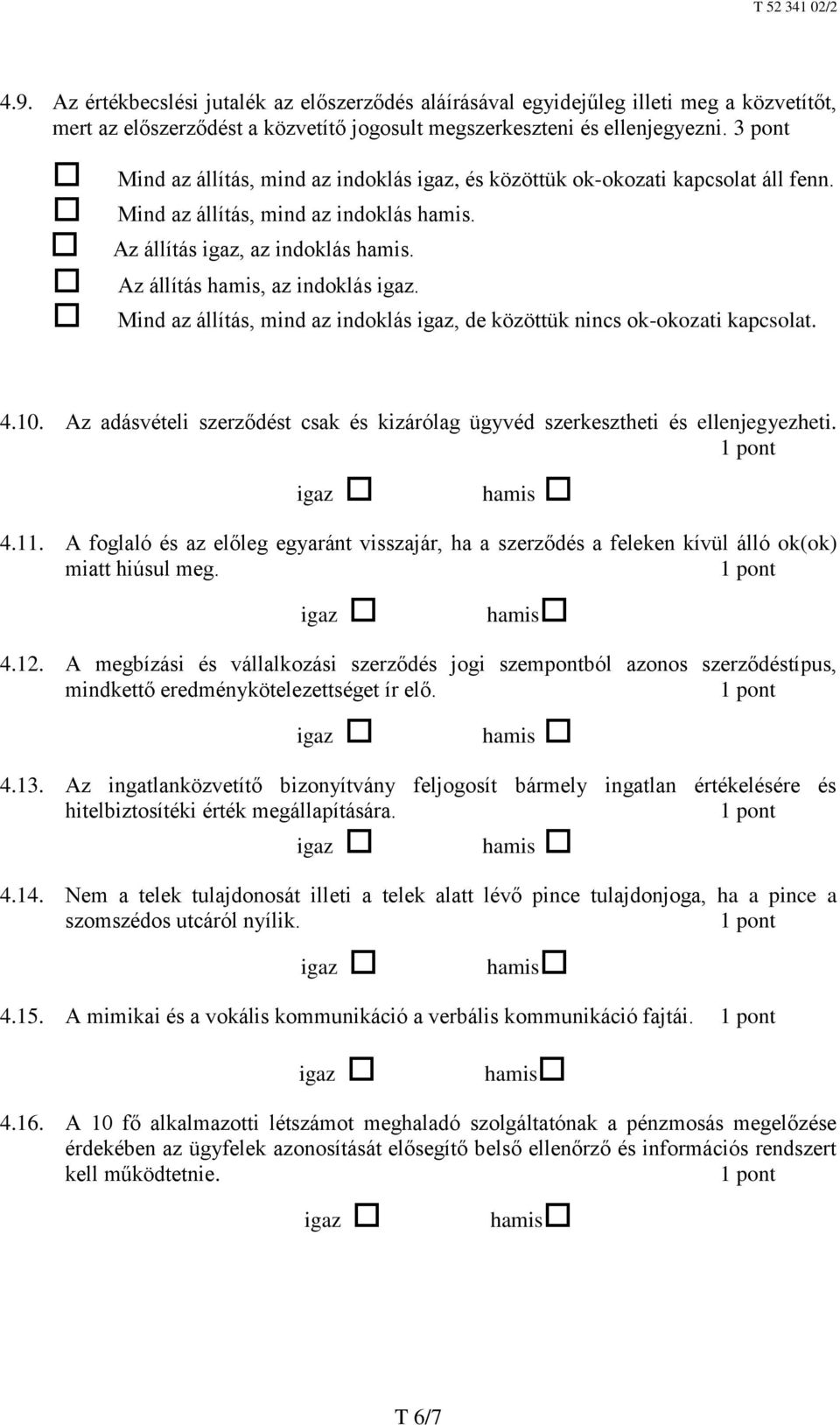 T 52 341 02/2

4.9. Az értékbecslési jutalék az előszerződés aláírásával egyidejűleg illeti meg a közvetítőt, mert az előszerződést a közvetítő jogosult megszerkeszteni és ellenjegyezni. 3 pont

☐ Mind az állítás, mind az indoklás igaz, és közöttük ok-okozati kapcsolat áll fenn.
☐ Mind az állítás, mind az indoklás hamis.
☐ Az állítás igaz, az indoklás hamis.
☐ Az állítás hamis, az indoklás igaz.
☐ Mind az állítás, mind az indoklás igaz, de közöttük nincs ok-okozati kapcsolat.

4.10. Az adásvételi szerződést csak és kizárólag ügyvéd szerkesztheti és ellenjegyezheti. 1 pont

igaz ☐ hamis ☐

4.11. A foglaló és az előleg egyaránt visszajár, ha a szerződés a feleken kívül álló ok(ok) miatt hiúsul meg. 1 pont

igaz ☐ hamis☐

4.12. A megbízási és vállalkozási szerződés jogi szempontból azonos szerződéstípus, mindkettő eredménykötelezettséget ír elő. 1 pont

igaz ☐ hamis ☐

4.13. Az ingatlanközvetítő bizonyítvány feljogosít bármely ingatlan értékelésére és hitelbiztosítéki érték megállapítására. 1 pont

igaz ☐ hamis ☐

4.14. Nem a telek tulajdonosát illeti a telek alatt lévő pince tulajdonjoga, ha a pince a szomszédos utcáról nyílik. 1 pont

igaz ☐ hamis☐

4.15. A mimikai és a vokális kommunikáció a verbális kommunikáció fajtái. 1 pont

igaz ☐ hamis☐

4.16. A 10 fő alkalmazotti létszámot meghaladó szolgáltatónak a pénzmosás megelőzése érdekében az ügyfelek azonosítását elősegítő belső ellenőrző és információs rendszert kell működtetnie. 1 pont

igaz ☐ hamis☐

T 6/7